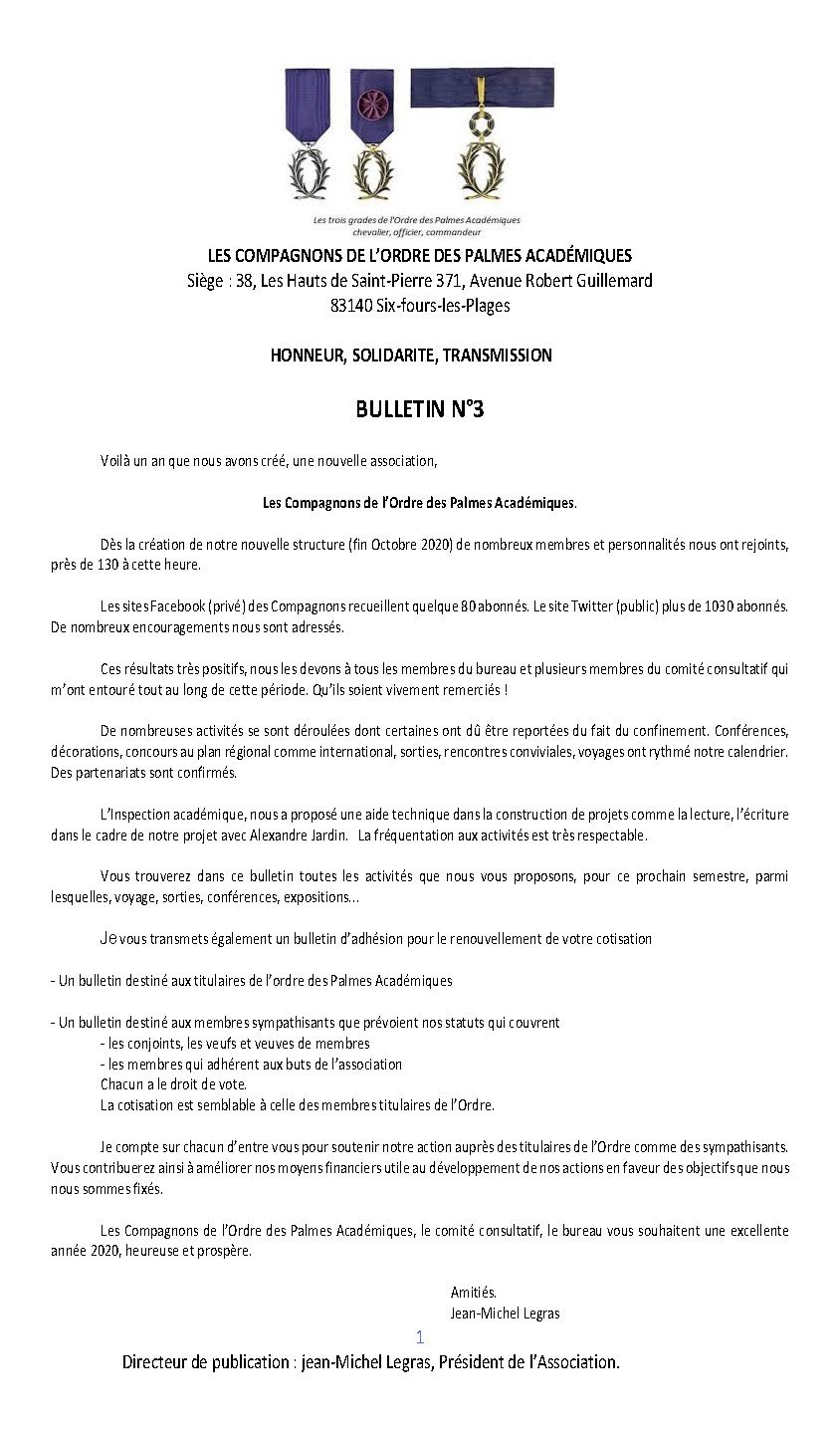 Les trois grades de l'Ordre des Palmes Académiques
chevalier, officier, commandeur

LES COMPAGNONS DE L'ORDRE DES PALMES ACADÉMIQUES
Siège : 38, Les Hauts de Saint-Pierre 371, Avenue Robert Guillemard
83140 Six-fours-les-Plages

HONNEUR, SOLIDARITE, TRANSMISSION

BULLETIN N°3

Voilà un an que nous avons créé, une nouvelle association,

Les Compagnons de l'Ordre des Palmes Académiques.

Dès la création de notre nouvelle structure (fin Octobre 2020) de nombreux membres et personnalités nous ont rejoints, près de 130 à cette heure.

Les sites Facebook (privé) des Compagnons recueillent quelque 80 abonnés. Le site Twitter (public) plus de 1030 abonnés. De nombreux encouragements nous sont adressés.

Ces résultats très positifs, nous les devons à tous les membres du bureau et plusieurs membres du comité consultatif qui m'ont entouré tout au long de cette période. Qu'ils soient vivement remerciés !

De nombreuses activités se sont déroulées dont certaines ont dû être reportées du fait du confinement. Conférences, décorations, concours au plan régional comme international, sorties, rencontres conviviales, voyages ont rythmé notre calendrier. Des partenariats sont confirmés.

L'Inspection académique, nous a proposé une aide technique dans la construction de projets comme la lecture, l'écriture dans le cadre de notre projet avec Alexandre Jardin. La fréquentation aux activités est très respectable.

Vous trouverez dans ce bulletin toutes les activités que nous vous proposons, pour ce prochain semestre, parmi lesquelles, voyage, sorties, conférences, expositions…

Je vous transmets également un bulletin d'adhésion pour le renouvellement de votre cotisation

- Un bulletin destiné aux titulaires de l'ordre des Palmes Académiques

- Un bulletin destiné aux membres sympathisants que prévoient nos statuts qui couvrent
- les conjoints, les veufs et veuves de membres
- les membres qui adhérent aux buts de l'association
Chacun a le droit de vote.
La cotisation est semblable à celle des membres titulaires de l'Ordre.

Je compte sur chacun d'entre vous pour soutenir notre action auprès des titulaires de l'Ordre comme des sympathisants. Vous contribuerez ainsi à améliorer nos moyens financiers utile au développement de nos actions en faveur des objectifs que nous nous sommes fixés.

Les Compagnons de l'Ordre des Palmes Académiques, le comité consultatif, le bureau vous souhaitent une excellente année 2020, heureuse et prospère.

Amitiés.
Jean-Michel Legras

1

Directeur de publication : jean-Michel Legras, Président de l'Association.